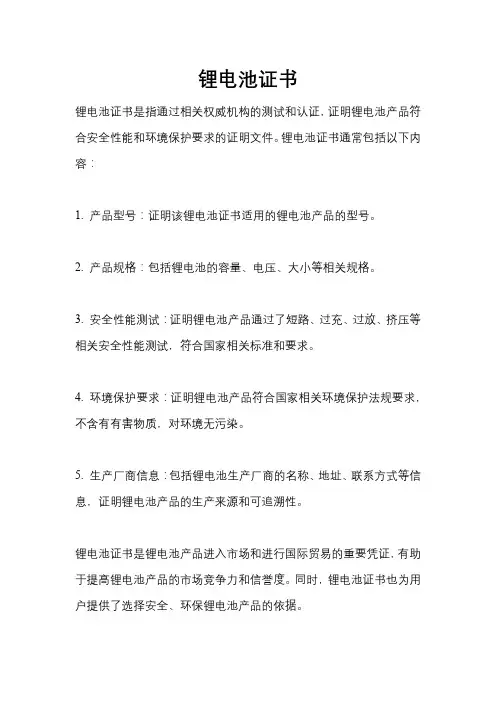 锂电池证书

锂电池证书是指通过相关权威机构的测试和认证，证明锂电池产品符合安全性能和环境保护要求的证明文件。锂电池证书通常包括以下内容：

1. 产品型号：证明该锂电池证书适用的锂电池产品的型号。

2. 产品规格：包括锂电池的容量、电压、大小等相关规格。

3. 安全性能测试：证明锂电池产品通过了短路、过充、过放、挤压等相关安全性能测试，符合国家相关标准和要求。

4. 环境保护要求：证明锂电池产品符合国家相关环境保护法规要求，不含有有害物质，对环境无污染。

5. 生产厂商信息：包括锂电池生产厂商的名称、地址、联系方式等信息，证明锂电池产品的生产来源和可追溯性。

锂电池证书是锂电池产品进入市场和进行国际贸易的重要凭证，有助于提高锂电池产品的市场竞争力和信誉度。同时，锂电池证书也为用户提供了选择安全、环保锂电池产品的依据。